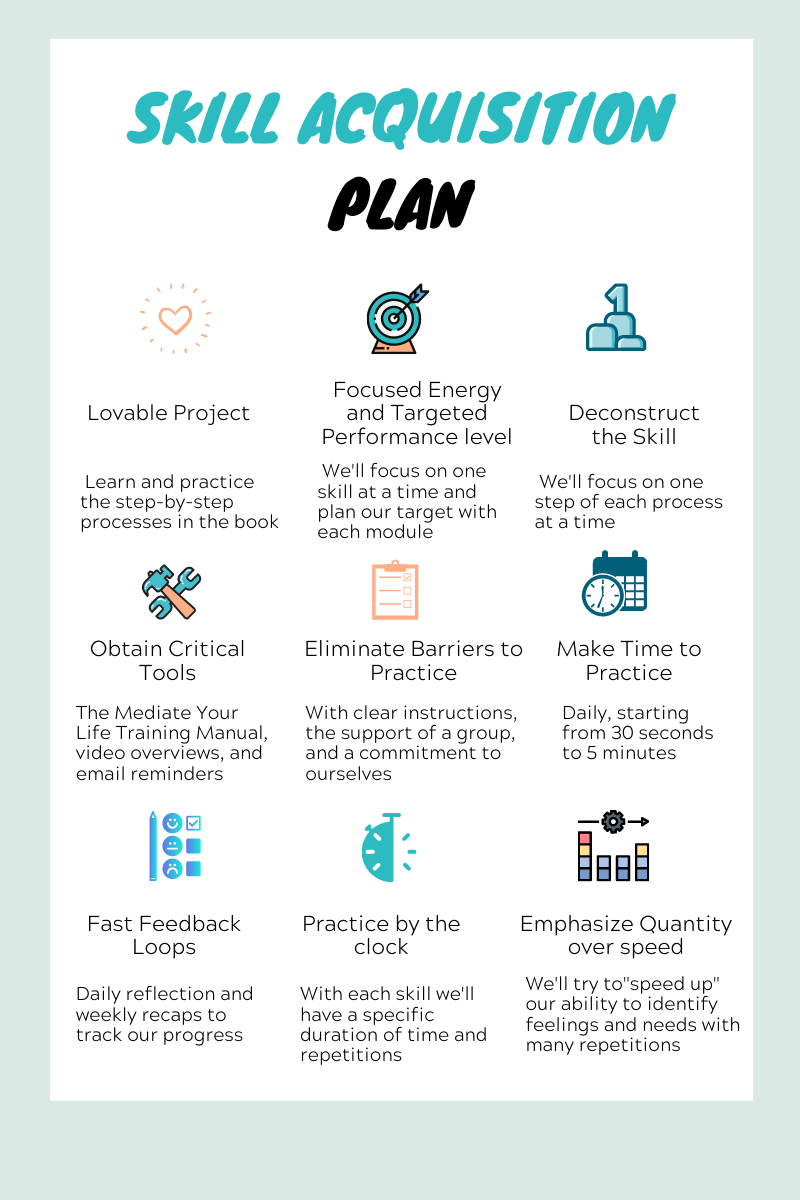 SKILL ACQUISITION
PLAN

Lovable Project

Learn and practice the step-by-step processes in the book

Focused Energy and Targeted Performance level

We'll focus on one skill at a time and plan our target with each module

Deconstruct the Skill

We'll focus on one step of each process at a time

Obtain Critical Tools

The Mediate Your Life Training Manual, video overviews, and email reminders

Eliminate Barriers to Practice

With clear instructions, the support of a group, and a commitment to ourselves

Make Time to Practice

Daily, starting from 30 seconds to 5 minutes

Fast Feedback Loops

Daily reflection and weekly recaps to track our progress

Practice by the clock

With each skill we'll have a specific duration of time and repetitions

Emphasize Quantity over speed

We'll try to"speed up" our ability to identify feelings and needs with many repetitions